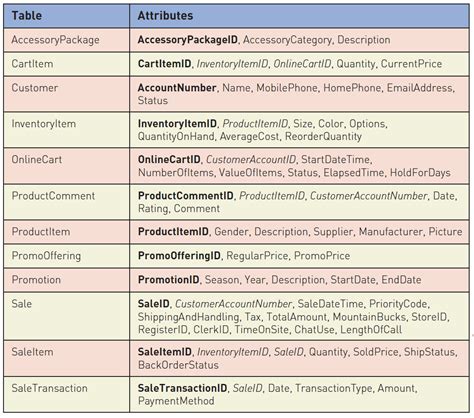 | Table | Attributes |
|---|---|
| AccessoryPackage | AccessoryPackageID, AccessoryCategory, Description |
| CartItem | CartItemID, InventoryItemID, OnlineCartID, Quantity, CurrentPrice |
| Customer | AccountNumber, Name, MobilePhone, HomePhone, EmailAddress, Status |
| InventoryItem | InventoryItemID, ProductItemID, Size, Color, Options, QuantityOnHand, AverageCost, ReorderQuantity |
| OnlineCart | OnlineCartID, CustomerAccountID, StartDateTime, NumberOfItems, ValueOfItems, Status, ElapsedTime, HoldForDays |
| ProductComment | ProductCommentID, ProductItemID, CustomerAccountNumber, Date, Rating, Comment |
| ProductItem | ProductItemID, Gender, Description, Supplier, Manufacturer, Picture |
| PromoOffering | PromoOfferingID, RegularPrice, PromoPrice |
| Promotion | PromotionID, Season, Year, Description, StartDate, EndDate |
| Sale | SaleID, CustomerAccountNumber, SaleDateTime, PriorityCode, ShippingAndHandling, Tax, TotalAmount, MountainBucks, StoreID, RegisterID, ClerkID, TimeOnSite, ChatUse, LengthOfCall |
| SaleItem | SaleItemID, InventoryItemID, SaleID, Quantity, SoldPrice, ShipStatus, BackOrderStatus |
| SaleTransaction | SaleTransactionID, SaleID, Date, TransactionType, Amount, PaymentMethod |